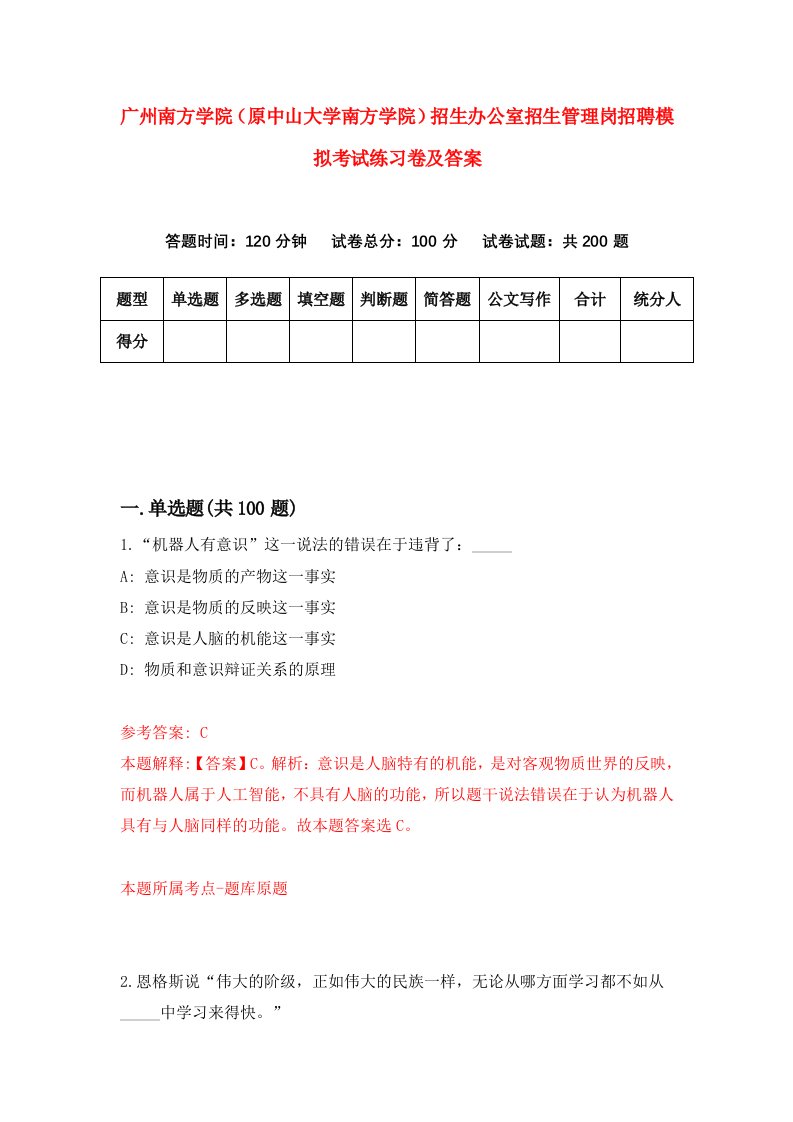 广州南方学院（原中山大学南方学院）招生办公室招生管理岗招聘模拟考试练习卷及答案

答题时间：120 分钟　　试卷总分：100 分　　试卷试题：共 200 题

| 题型 | 单选题 | 多选题 | 填空题 | 判断题 | 简答题 | 公文写作 | 合计 | 统分人 |
|---|---|---|---|---|---|---|---|---|
| 得分 | | | | | | | | |

一.单选题(共 100 题)

1.“机器人有意识”这一说法的错误在于违背了：_____

A: 意识是物质的产物这一事实

B: 意识是物质的反映这一事实

C: 意识是人脑的机能这一事实

D: 物质和意识辩证关系的原理

参考答案: C

本题解释:【答案】C。解析：意识是人脑特有的机能，是对客观物质世界的反映，而机器人属于人工智能，不具有人脑的功能，所以题干说法错误在于认为机器人具有与人脑同样的功能。故本题答案选 C。

本题所属考点-题库原题

2.恩格斯说“伟大的阶级，正如伟大的民族一样，无论从哪方面学习都不如从_____中学习来得快。”